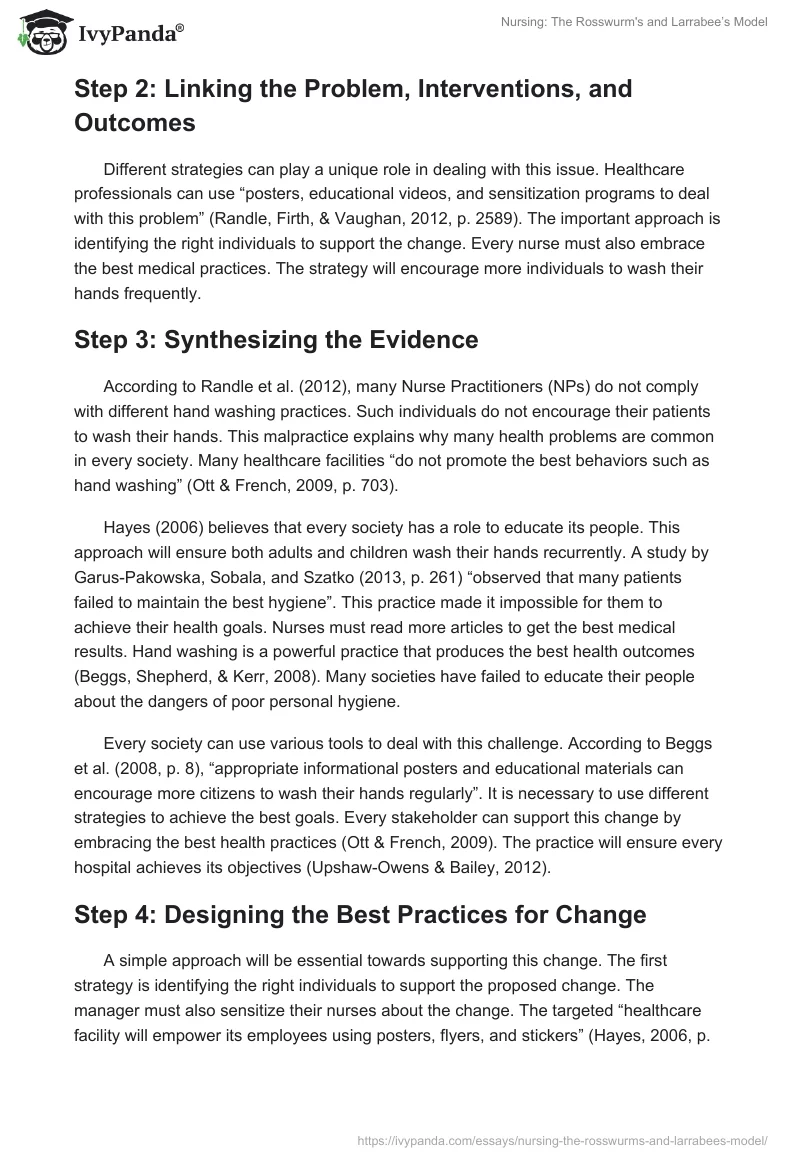 IvyPanda®

Nursing: The Rosswurm's and Larrabee's Model

Step 2: Linking the Problem, Interventions, and Outcomes

Different strategies can play a unique role in dealing with this issue. Healthcare professionals can use “posters, educational videos, and sensitization programs to deal with this problem” (Randle, Firth, & Vaughan, 2012, p. 2589). The important approach is identifying the right individuals to support the change. Every nurse must also embrace the best medical practices. The strategy will encourage more individuals to wash their hands frequently.

Step 3: Synthesizing the Evidence

According to Randle et al. (2012), many Nurse Practitioners (NPs) do not comply with different hand washing practices. Such individuals do not encourage their patients to wash their hands. This malpractice explains why many health problems are common in every society. Many healthcare facilities “do not promote the best behaviors such as hand washing” (Ott & French, 2009, p. 703).

Hayes (2006) believes that every society has a role to educate its people. This approach will ensure both adults and children wash their hands recurrently. A study by Garus-Pakowska, Sobala, and Szatko (2013, p. 261) “observed that many patients failed to maintain the best hygiene”. This practice made it impossible for them to achieve their health goals. Nurses must read more articles to get the best medical results. Hand washing is a powerful practice that produces the best health outcomes (Beggs, Shepherd, & Kerr, 2008). Many societies have failed to educate their people about the dangers of poor personal hygiene.

Every society can use various tools to deal with this challenge. According to Beggs et al. (2008, p. 8), “appropriate informational posters and educational materials can encourage more citizens to wash their hands regularly”. It is necessary to use different strategies to achieve the best goals. Every stakeholder can support this change by embracing the best health practices (Ott & French, 2009). The practice will ensure every hospital achieves its objectives (Upshaw-Owens & Bailey, 2012).

Step 4: Designing the Best Practices for Change

A simple approach will be essential towards supporting this change. The first strategy is identifying the right individuals to support the proposed change. The manager must also sensitize their nurses about the change. The targeted “healthcare facility will empower its employees using posters, flyers, and stickers” (Hayes, 2006, p.

https://ivypanda.com/essays/nursing-the-rosswurms-and-larrabees-model/